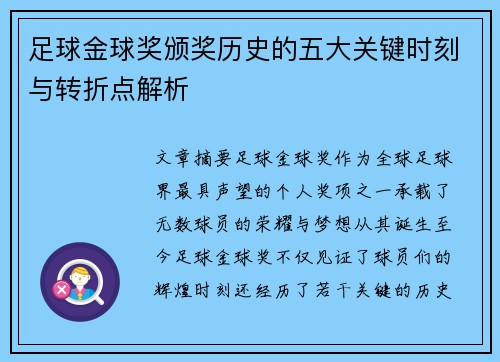 足球金球奖颁奖历史的五大关键时刻与转折点解析

文章摘要足球金球奖作为全球足球界最具声望的个人奖项之一承载了无数球员的荣耀与梦想从其诞生至今足球金球奖不仅见证了球员们的辉煌时刻还经历了若干关键的历史